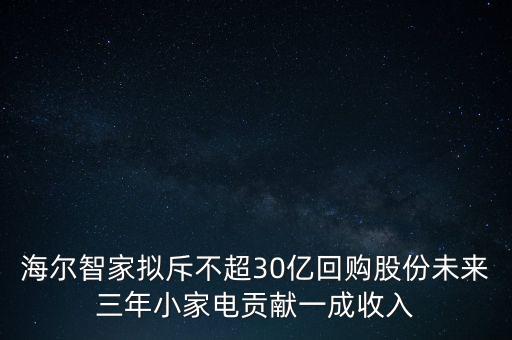 海尔智家拟斥不超30亿回购股份未来三年小家电贡献一成收入